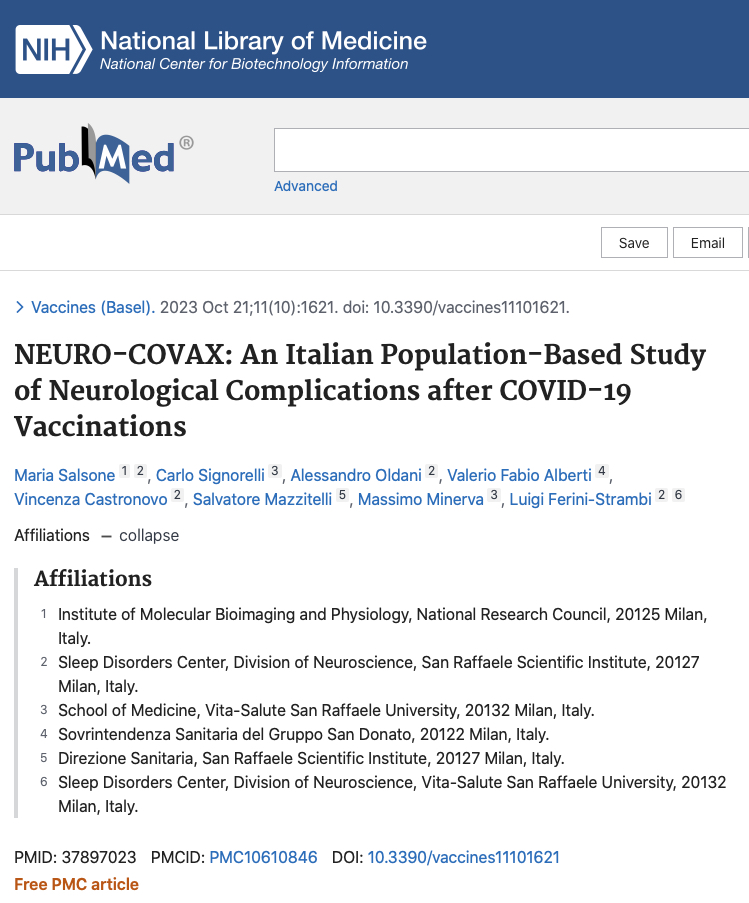 NIH National Library of Medicine
National Center for Biotechnology Information

PubMed®

Advanced

Save Email

> Vaccines (Basel). 2023 Oct 21;11(10):1621. doi: 10.3390/vaccines11101621.

NEURO-COVAX: An Italian Population-Based Study of Neurological Complications after COVID-19 Vaccinations

Maria Salsone 1 2, Carlo Signorelli 3, Alessandro Oldani 2, Valerio Fabio Alberti 4, Vincenza Castronovo 2, Salvatore Mazzitelli 5, Massimo Minerva 3, Luigi Ferini-Strambi 2 6

Affiliations — collapse

Affiliations

1 Institute of Molecular Bioimaging and Physiology, National Research Council, 20125 Milan, Italy.
2 Sleep Disorders Center, Division of Neuroscience, San Raffaele Scientific Institute, 20127 Milan, Italy.
3 School of Medicine, Vita-Salute San Raffaele University, 20132 Milan, Italy.
4 Sovrintendenza Sanitaria del Gruppo San Donato, 20122 Milan, Italy.
5 Direzione Sanitaria, San Raffaele Scientific Institute, 20127 Milan, Italy.
6 Sleep Disorders Center, Division of Neuroscience, Vita-Salute San Raffaele University, 20132 Milan, Italy.

PMID: 37897023 PMCID: PMC10610846 DOI: 10.3390/vaccines11101621
Free PMC article